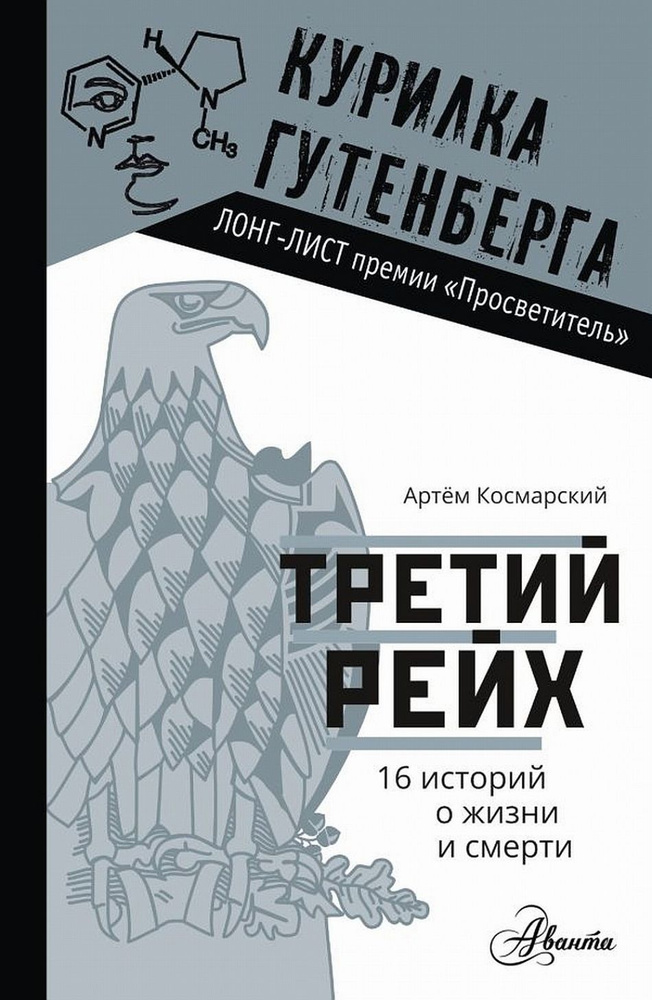 H
N
N
$CH_3$
КУРИЛКА ГУТЕНБЕРГА
ЛОНГ-ЛИСТ премии «Просветитель»

Артём Космарский

ТРЕТИЙ РЕЙХ

16 историй о жизни и смерти

Аванта